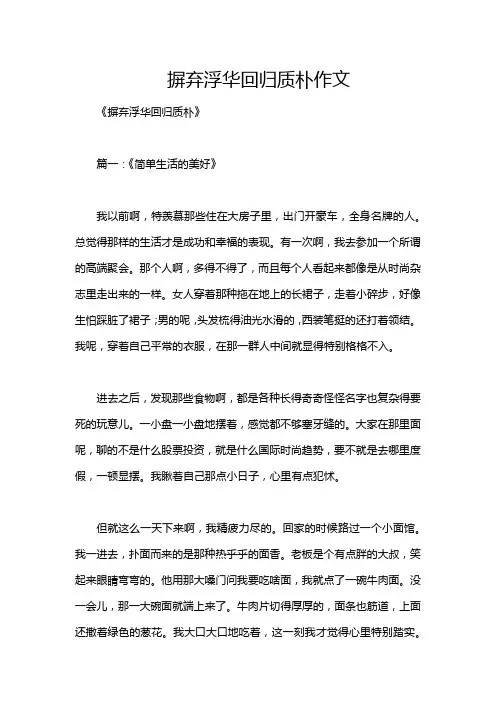 摒弃浮华回归质朴作文

《摒弃浮华回归质朴》

篇一：《简单生活的美好》

我以前啊，特羡慕那些住在大房子里，出门开豪车，全身名牌的人。总觉得那样的生活才是成功和幸福的表现。有一次啊，我去参加一个所谓的高端聚会。那个人啊，多得不得了，而且每个人看起来都像是从时尚杂志里走出来的一样。女人穿着那种拖在地上的长裙子，走着小碎步，好像生怕踩脏了裙子；男的呢，头发梳得油光水滑的，西装笔挺的还打着领结。我呢，穿着自己平常的衣服，在那一群人中间就显得特别格格不入。

进去之后，发现那些食物啊，都是各种长得奇奇怪怪名字也复杂得要死的玩意儿。一小盘一小盘地摆着，感觉都不够塞牙缝的。大家在那里面呢，聊的不是什么股票投资，就是什么国际时尚趋势，要不就是去哪里度假，一顿显摆。我瞅着自己那点小日子，心里有点犯怵。

但就这么一天下来啊，我精疲力尽的。回家的时候路过一个小面馆。我一进去，扑面而来的是那种热乎乎的面香。老板是个有点胖的大叔，笑起来眼睛弯弯的。他用那大嗓门问我要吃啥面，我就点了一碗牛肉面。没一会儿，那一大碗面就端上来了。牛肉片切得厚厚的，面条也筋道，上面还撒着绿色的葱花。我大口大口地吃着，这一刻我才觉得心里特别踏实。